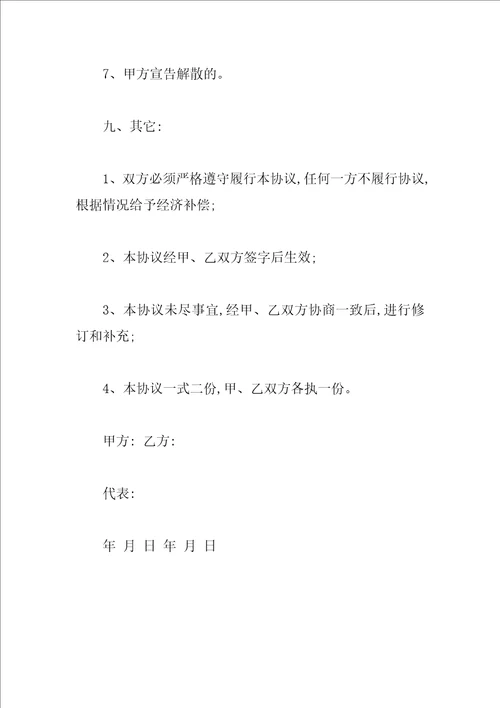 7、甲方宣告解散的。

九、其它:

1、双方必须严格遵守履行本协议,任何一方不履行协议,根据情况给予经济补偿;

2、本协议经甲、乙双方签字后生效;

3、本协议未尽事宜,经甲、乙双方协商一致后,进行修订和补充;

4、本协议一式二份,甲、乙双方各执一份。

甲方: 乙方:

代表:

年 月 日 年 月 日